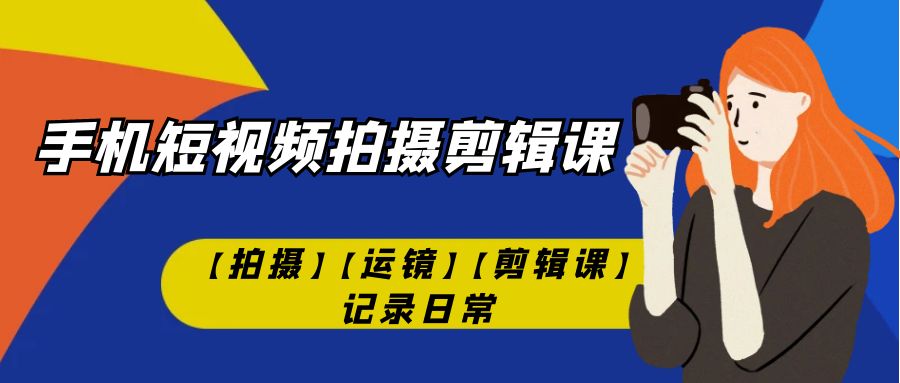 手机短视频拍摄剪辑课

【拍摄】【运镜】【剪辑课】
记录日常